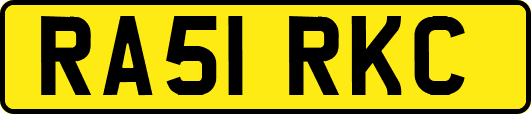 RA51 RKC